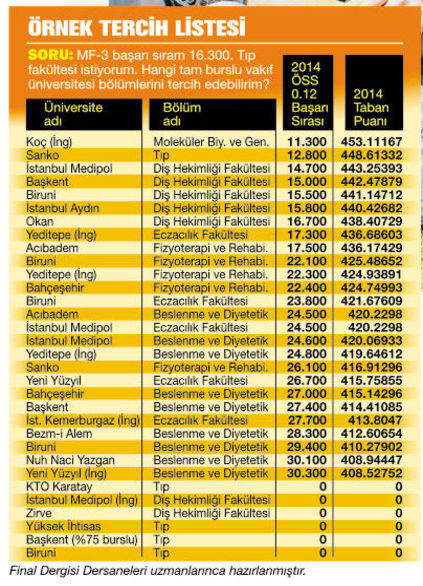 ÖRNEK TERCİH LİSTESİ

SORU: MF-3 başarı sıram 16.300. Tıp fakültesi istiyorum. Hangi tam burslu vakıf üniversitesi bölümlerini tercih edebilirim?

| Üniversite adı | Bölüm adı | 2014 ÖSS 0.12 Başarı Sırası | 2014 Taban Puanı |
|---|---|---|---|
| Koç (İng) | Moleküler Biy. ve Gen. | 11.300 | 453.11167 |
| Sanko | Tıp | 12.800 | 448.61332 |
| İstanbul Medipol | Diş Hekimliği Fakültesi | 14.700 | 443.25393 |
| Başkent | Diş Hekimliği Fakültesi | 15.000 | 442.47879 |
| Biruni | Diş Hekimliği Fakültesi | 15.500 | 441.14712 |
| İstanbul Aydın | Diş Hekimliği Fakültesi | 15.800 | 440.42682 |
| Okan | Diş Hekimliği Fakültesi | 16.700 | 438.40729 |
| Yeditepe (İng) | Eczacılık Fakültesi | 17.300 | 436.68603 |
| Acıbadem | Fizyoterapi ve Rehabi. | 17.500 | 436.17429 |
| Biruni | Fizyoterapi ve Rehabi. | 22.100 | 425.48652 |
| Yeditepe (İng) | Fizyoterapi ve Rehabi. | 22.300 | 424.93891 |
| Bahçeşehir | Fizyoterapi ve Rehabi. | 22.400 | 424.74993 |
| Biruni | Eczacılık Fakültesi | 23.800 | 421.67609 |
| Acıbadem | Beslenme ve Diyetetik | 24.500 | 420.2298 |
| İstanbul Medipol | Eczacılık Fakültesi | 24.500 | 420.2298 |
| İstanbul Medipol | Beslenme ve Diyetetik | 24.600 | 420.06933 |
| Yeditepe (İng) | Beslenme ve Diyetetik | 24.800 | 419.64612 |
| Sanko | Fizyoterapi ve Rehabi. | 26.100 | 416.91296 |
| Yeni Yüzyıl | Eczacılık Fakültesi | 26.700 | 415.75855 |
| Bahçeşehir | Beslenme ve Diyetetik | 27.000 | 415.14296 |
| Başkent | Beslenme ve Diyetetik | 27.400 | 414.41085 |
| İst. Kemerburgaz (İng) | Eczacılık Fakültesi | 27.700 | 413.8047 |
| Bezm-i Alem | Beslenme ve Diyetetik | 28.300 | 412.60654 |
| Biruni | Beslenme ve Diyetetik | 29.400 | 410.27902 |
| Nuh Naci Yazgan | Beslenme ve Diyetetik | 30.100 | 408.94447 |
| Yeni Yüzyıl (İng) | Beslenme ve Diyetetik | 30.300 | 408.52752 |
| KTO Karatay | Tıp | 0 | 0 |
| İstanbul Medipol (İng) | Diş Hekimliği Fakültesi | 0 | 0 |
| Zirve | Diş Hekimliği Fakültesi | 0 | 0 |
| Yüksek İhtisas | Tıp | 0 | 0 |
| Başkent (%75 burslu) | Tıp | 0 | 0 |
| Biruni | Tıp | 0 | 0 |

Final Dergisi Dersaneleri uzmanlarınca hazırlanmıştır.